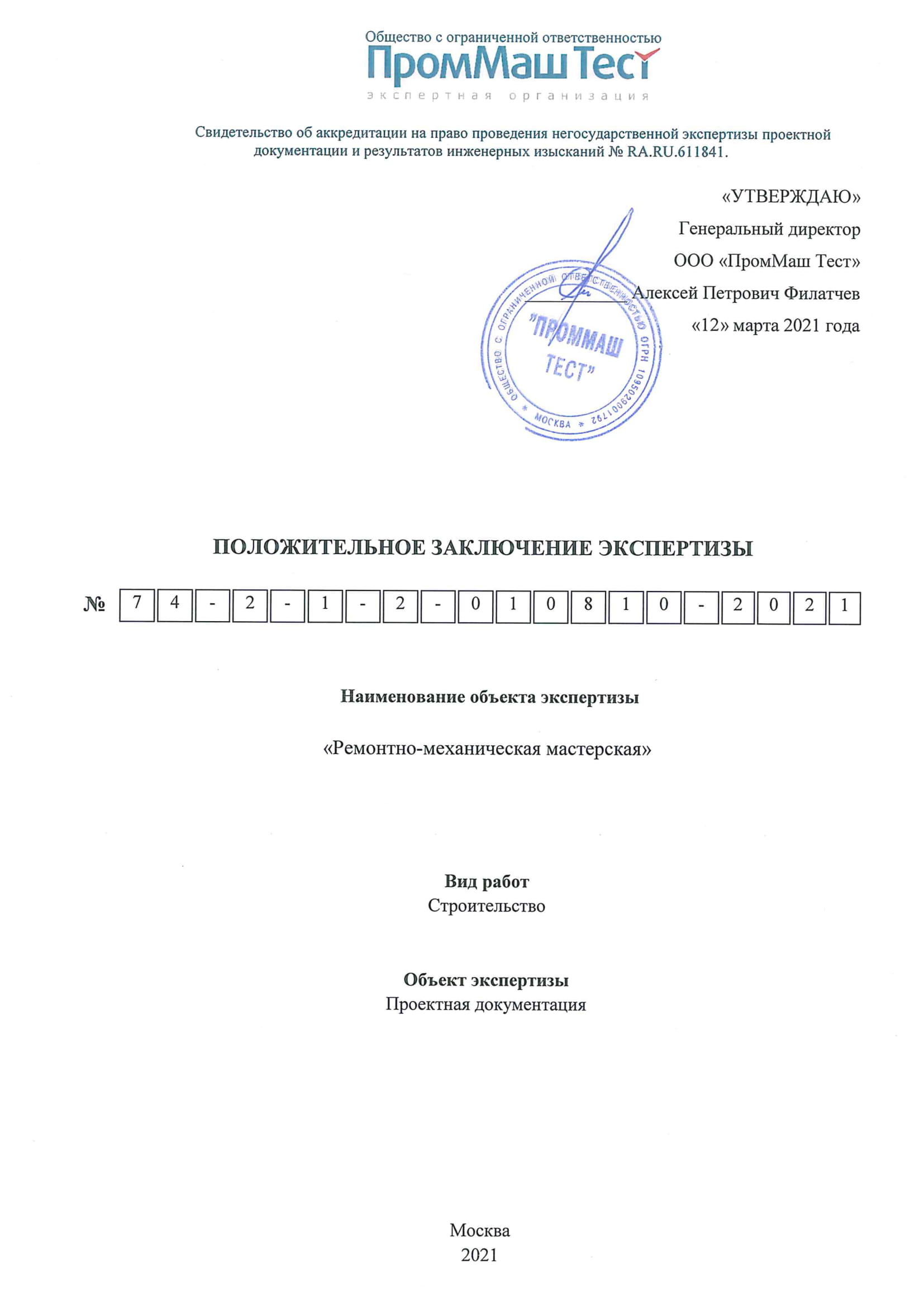 Общество с ограниченной ответственностью
ПромМаш Тест
экспертная организация

Свидетельство об аккредитации на право проведения негосударственной экспертизы проектной документации и результатов инженерных изысканий № RA.RU.611841.

«УТВЕРЖДАЮ»
Генеральный директор
ООО «ПромМаш Тест»
Алексей Петрович Филатчев
«12» марта 2021 года

ОБЩЕСТВО С ОГРАНИЧЕННОЙ ОТВЕТСТВЕННОСТЬЮ ОГРН 1095029001792 * МОСКВА *
"ПРОММАШ ТЕСТ"

ПОЛОЖИТЕЛЬНОЕ ЗАКЛЮЧЕНИЕ ЭКСПЕРТИЗЫ

№ 7 4 - 2 - 1 - 2 - 0 1 0 8 1 0 - 2 0 2 1

Наименование объекта экспертизы

«Ремонтно-механическая мастерская»

Вид работ
Строительство

Объект экспертизы
Проектная документация

Москва
2021